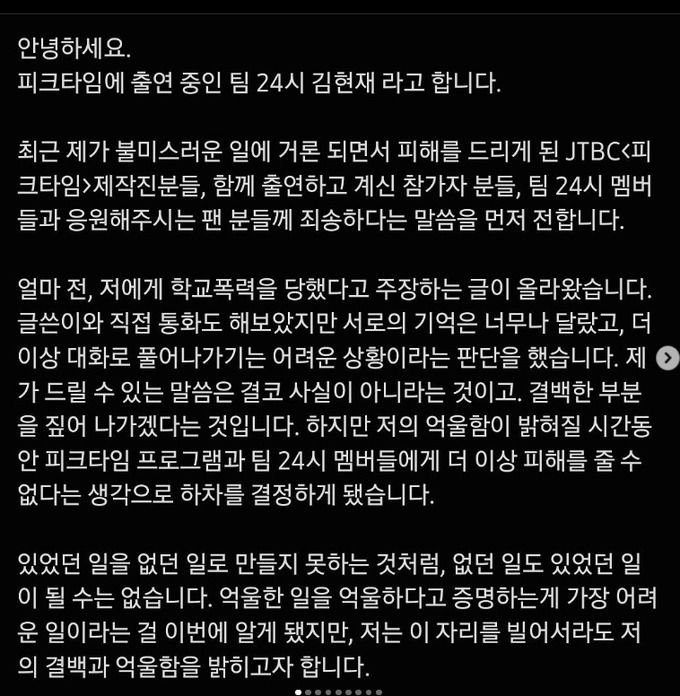 안녕하세요.
피크타임에 출연 중인 팀 24시 김현재 라고 합니다.

최근 제가 불미스러운 일에 거론 되면서 피해를 드리게 된 JTBC<피크타임>제작진분들, 함께 출연하고 계신 참가자 분들, 팀 24시 멤버들과 응원해주시는 팬 분들께 죄송하다는 말씀을 먼저 전합니다.

얼마 전, 저에게 학교폭력을 당했다고 주장하는 글이 올라왔습니다. 글쓴이와 직접 통화도 해보았지만 서로의 기억은 너무나 달랐고, 더 이상 대화로 풀어나가기는 어려운 상황이라는 판단을 했습니다. 제가 드릴 수 있는 말씀은 결코 사실이 아니라는 것이고. 결백한 부분을 짚어 나가겠다는 것입니다. 하지만 저의 억울함이 밝혀질 시간동안 피크타임 프로그램과 팀 24시 멤버들에게 더 이상 피해를 줄 수 없다는 생각으로 하차를 결정하게 됐습니다.

있었던 일을 없던 일로 만들지 못하는 것처럼, 없던 일도 있었던 일이 될 수는 없습니다. 억울한 일을 억울하다고 증명하는게 가장 어려운 일이라는 걸 이번에 알게 됐지만, 저는 이 자리를 빌어서라도 저의 결백과 억울함을 밝히고자 합니다.